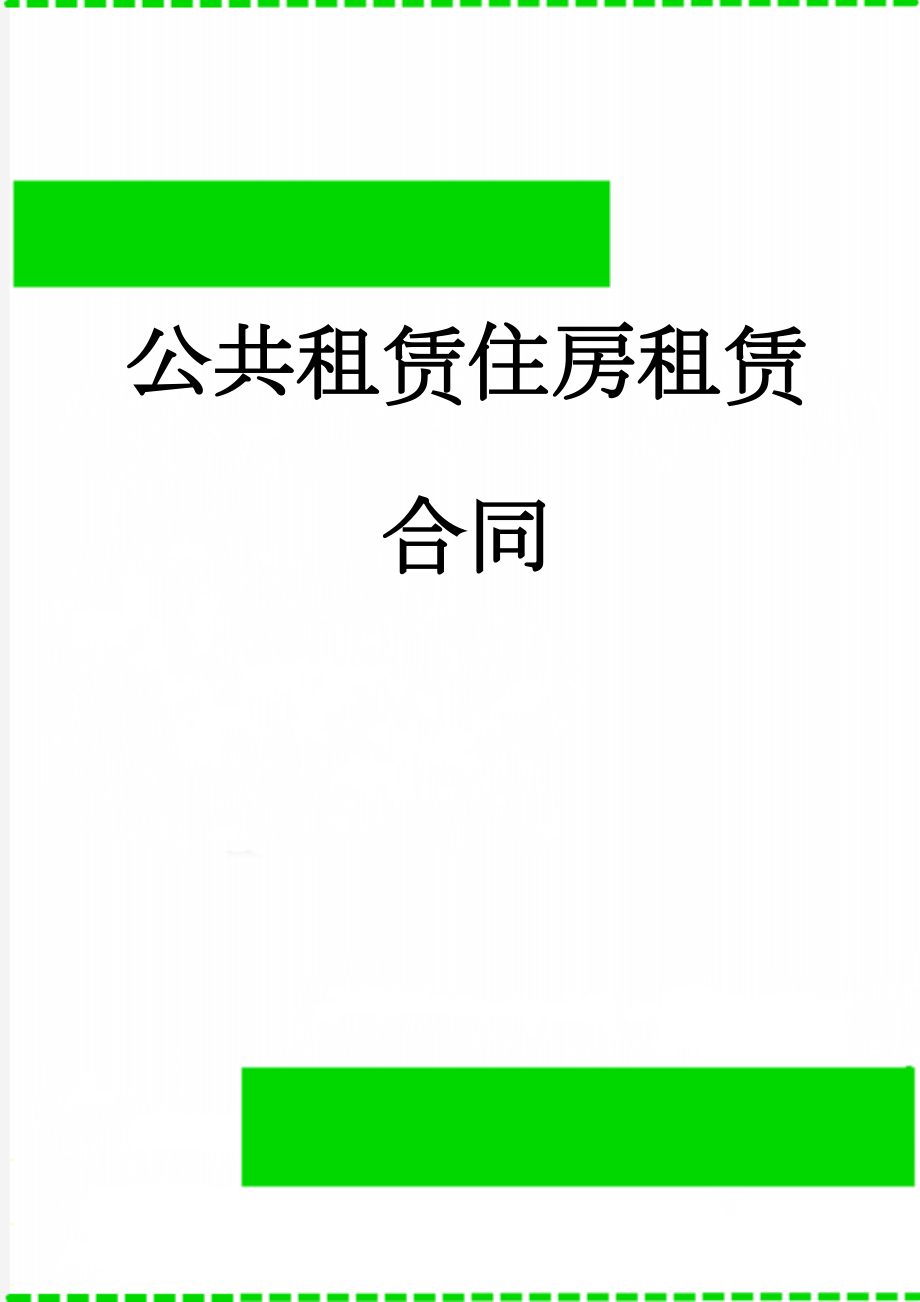 公共租赁住房租赁合同